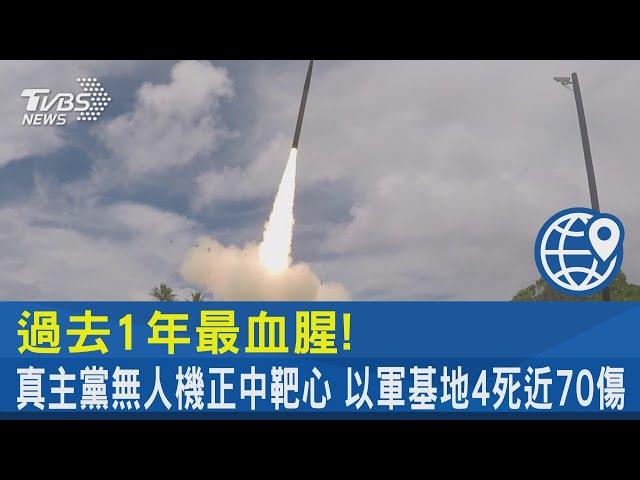 TVBS NEWS

過去1年最血腥!

真主黨無人機正中靶心 以軍基地4死近70傷